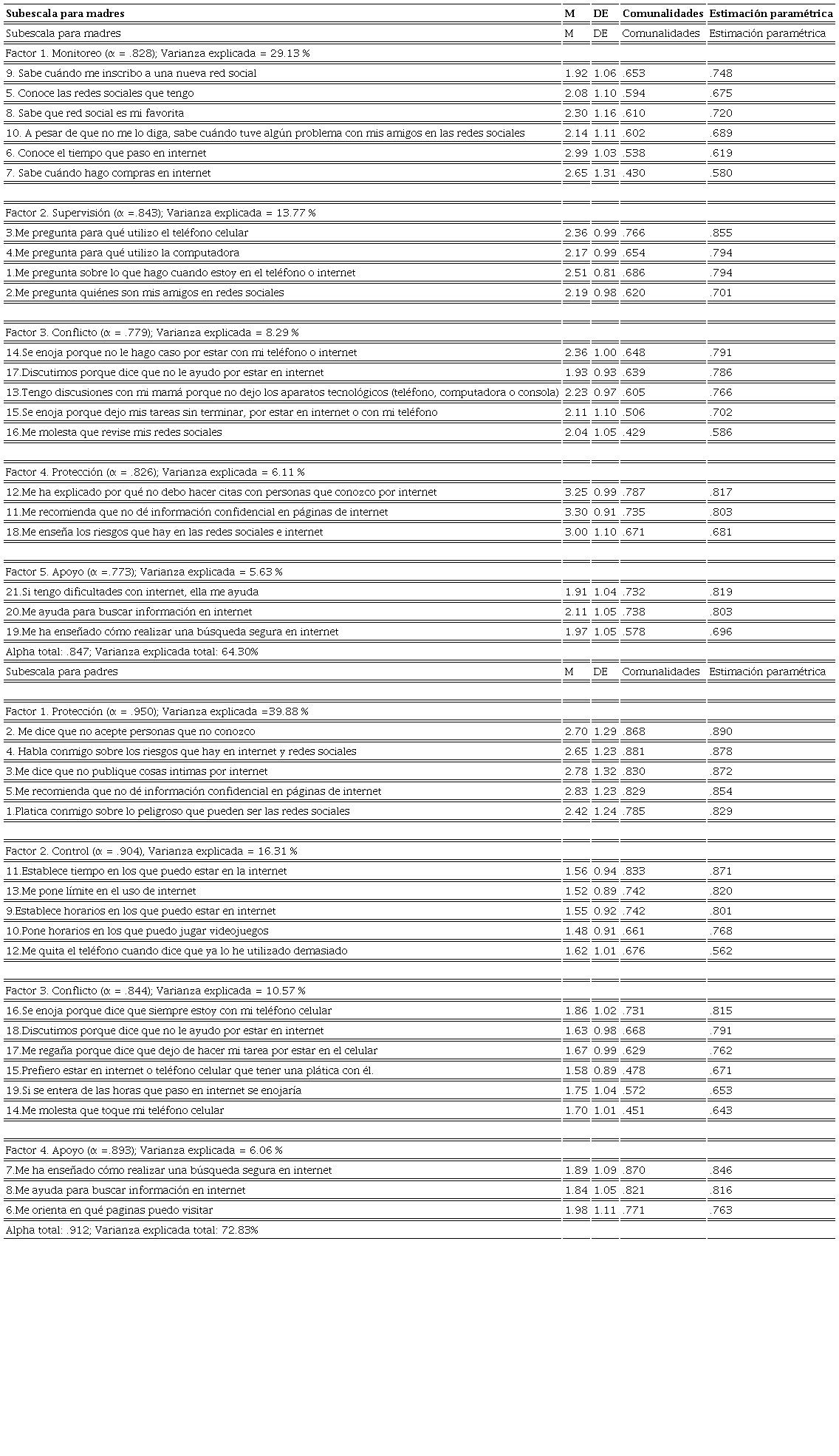 | Subescala para madres | M | DE | Comunalidades | Estimación paramétrica |
|---|---|---|---|---|
| Subescala para madres | M | DE | Comunalidades | Estimación paramétrica |
| Factor 1. Monitoreo (α = .828); Varianza explicada = 29.13 % | | | | |
| 9. Sabe cuándo me inscribo a una nueva red social | 1.92 | 1.06 | .653 | .748 |
| 5. Conoce las redes sociales que tengo | 2.08 | 1.10 | .594 | .675 |
| 8. Sabe que red social es mi favorita | 2.30 | 1.16 | .610 | .720 |
| 10. A pesar de que no me lo diga, sabe cuándo tuve algún problema con mis amigos en las redes sociales | 2.14 | 1.11 | .602 | .689 |
| 6. Conoce el tiempo que paso en internet | 2.99 | 1.03 | .538 | .619 |
| 7. Sabe cuándo hago compras en internet | 2.65 | 1.31 | .430 | .580 |
| | | | | |
| Factor 2. Supervisión (α =.843); Varianza explicada = 13.77 % | | | | |
| 3.Me pregunta para qué utilizo el teléfono celular | 2.36 | 0.99 | .766 | .855 |
| 4.Me pregunta para qué utilizo la computadora | 2.17 | 0.99 | .654 | .794 |
| 1.Me pregunta sobre lo que hago cuando estoy en el teléfono o internet | 2.51 | 0.81 | .686 | .794 |
| 2.Me pregunta quiénes son mis amigos en redes sociales | 2.19 | 0.98 | .620 | .701 |
| | | | | |
| Factor 3. Conflicto (α = .779); Varianza explicada = 8.29 % | | | | |
| 14.Se enoja porque no le hago caso por estar con mi teléfono o internet | 2.36 | 1.00 | .648 | .791 |
| 17.Discutimos porque dice que no le ayudo por estar en internet | 1.93 | 0.93 | .639 | .786 |
| 13.Tengo discusiones con mi mamá porque no dejo los aparatos tecnológicos (teléfono, computadora o consola) | 2.23 | 0.97 | .605 | .766 |
| 15.Se enoja porque dejo mis tareas sin terminar, por estar en internet o con mi teléfono | 2.11 | 1.10 | .506 | .702 |
| 16.Me molesta que revise mis redes sociales | 2.04 | 1.05 | .429 | .586 |
| | | | | |
| Factor 4. Protección (α = .826); Varianza explicada = 6.11 % | | | | |
| 12.Me ha explicado por qué no debo hacer citas con personas que conozco por internet | 3.25 | 0.99 | .787 | .817 |
| 11.Me recomienda que no dé información confidencial en páginas de internet | 3.30 | 0.91 | .735 | .803 |
| 18.Me enseña los riesgos que hay en las redes sociales e internet | 3.00 | 1.10 | .671 | .681 |
| | | | | |
| Factor 5. Apoyo (α =.773); Varianza explicada = 5.63 % | | | | |
| 21.Si tengo dificultades con internet, ella me ayuda | 1.91 | 1.04 | .732 | .819 |
| 20.Me ayuda para buscar información en internet | 2.11 | 1.05 | .738 | .803 |
| 19.Me ha enseñado cómo realizar una búsqueda segura en internet | 1.97 | 1.05 | .578 | .696 |
| Alpha total: .847; Varianza explicada total: 64.30% | | | | |
| Subescala para padres | M | DE | Comunalidades | Estimación paramétrica |
| | | | | |
| Factor 1. Protección (α = .950); Varianza explicada =39.88 % | | | | |
| 2. Me dice que no acepte personas que no conozco | 2.70 | 1.29 | .868 | .890 |
| 4. Habla conmigo sobre los riesgos que hay en internet y redes sociales | 2.65 | 1.23 | .881 | .878 |
| 3.Me dice que no publique cosas intimas por internet | 2.78 | 1.32 | .830 | .872 |
| 5.Me recomienda que no dé información confidencial en páginas de internet | 2.83 | 1.23 | .829 | .854 |
| 1.Platica conmigo sobre lo peligroso que pueden ser las redes sociales | 2.42 | 1.24 | .785 | .829 |
| | | | | |
| Factor 2. Control (α = .904), Varianza explicada = 16.31 % | | | | |
| 11.Establece tiempo en los que puedo estar en la internet | 1.56 | 0.94 | .833 | .871 |
| 13.Me pone límite en el uso de internet | 1.52 | 0.89 | .742 | .820 |
| 9.Establece horarios en los que puedo estar en internet | 1.55 | 0.92 | .742 | .801 |
| 10.Pone horarios en los que puedo jugar videojuegos | 1.48 | 0.91 | .661 | .768 |
| 12.Me quita el teléfono cuando dice que ya lo he utilizado demasiado | 1.62 | 1.01 | .676 | .562 |
| | | | | |
| Factor 3. Conflicto (α = .844); Varianza explicada = 10.57 % | | | | |
| 16.Se enoja porque dice que siempre estoy con mi teléfono celular | 1.86 | 1.02 | .731 | .815 |
| 18.Discutimos porque dice que no le ayudo por estar en internet | 1.63 | 0.98 | .668 | .791 |
| 17.Me regaña porque dice que dejo de hacer mi tarea por estar en el celular | 1.67 | 0.99 | .629 | .762 |
| 15.Prefiero estar en internet o teléfono celular que tener una plática con él. | 1.58 | 0.89 | .478 | .671 |
| 19.Si se entera de las horas que paso en internet se enojaría | 1.75 | 1.04 | .572 | .653 |
| 14.Me molesta que toque mi teléfono celular | 1.70 | 1.01 | .451 | .643 |
| | | | | |
| Factor 4. Apoyo (α =.893); Varianza explicada = 6.06 % | | | | |
| 7.Me ha enseñado cómo realizar una búsqueda segura en internet | 1.89 | 1.09 | .870 | .846 |
| 8.Me ayuda para buscar información en internet | 1.84 | 1.05 | .821 | .816 |
| 6.Me orienta en qué paginas puedo visitar | 1.98 | 1.11 | .771 | .763 |
| Alpha total: .912; Varianza explicada total: 72.83% | | | | |